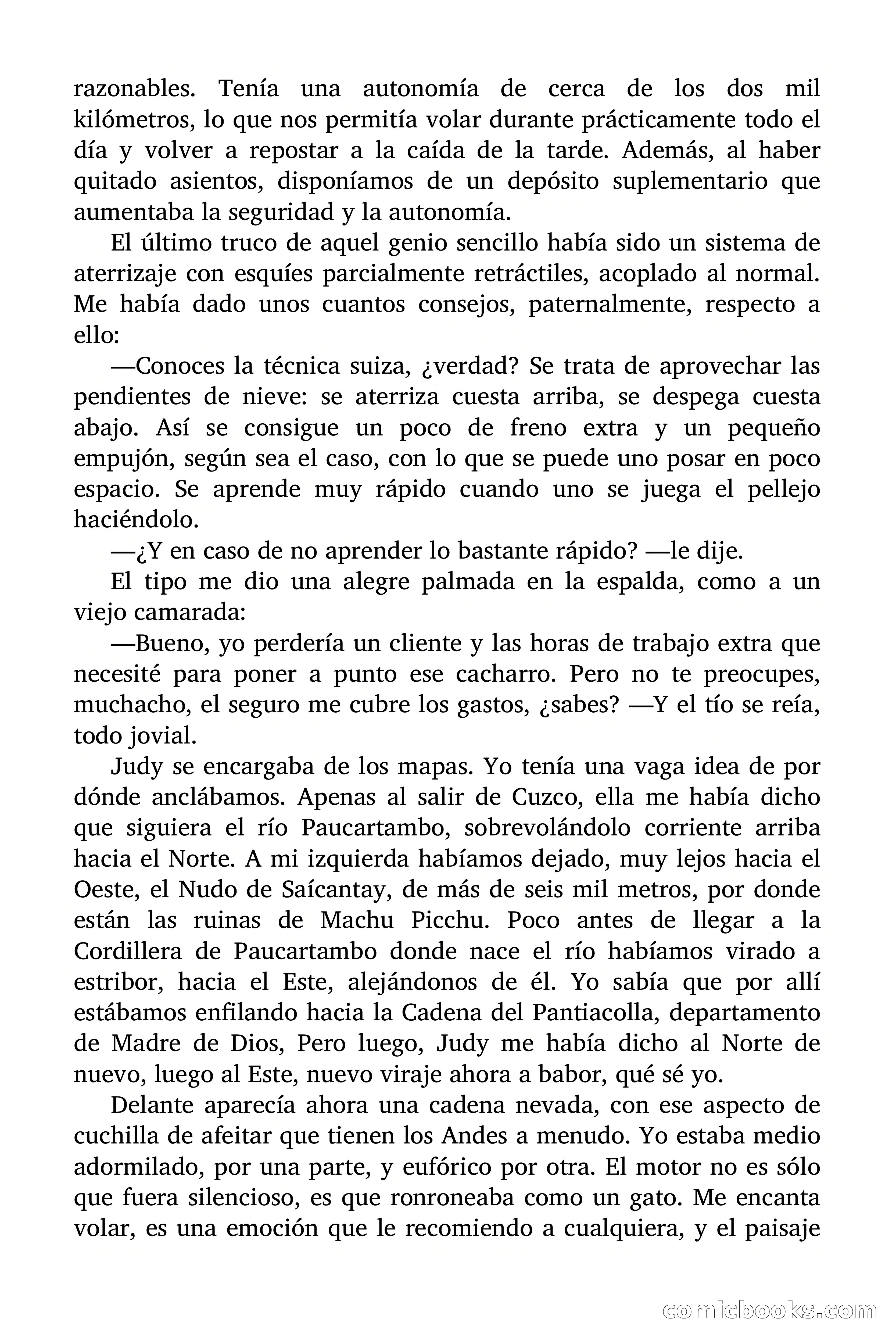 razonables. Tenía una autonomía de cerca de los dos mil kilómetros, lo que nos permitía volar durante prácticamente todo el día y volver a repostar a la caída de la tarde. Además, al haber quitado asientos, disponíamos de un depósito suplementario que aumentaba la seguridad y la autonomía.

El último truco de aquel genio sencillo había sido un sistema de aterrizaje con esquíes parcialmente retráctiles, acoplado al normal. Me había dado unos cuantos consejos, paternalmente, respecto a ello:

—Conoces la técnica suiza, ¿verdad? Se trata de aprovechar las pendientes de nieve: se aterriza cuesta arriba, se despega cuesta abajo. Así se consigue un poco de freno extra y un pequeño empujón, según sea el caso, con lo que se puede uno posar en poco espacio. Se aprende muy rápido cuando uno se juega el pellejo haciéndolo.

—¿Y en caso de no aprender lo bastante rápido? —le dije.

El tipo me dio una alegre palmada en la espalda, como a un viejo camarada:

—Bueno, yo perdería un cliente y las horas de trabajo extra que necesité para poner a punto ese cacharro. Pero no te preocupes, muchacho, el seguro me cubre los gastos, ¿sabes? —Y el tío se reía, todo jovial.

Judy se encargaba de los mapas. Yo tenía una vaga idea de por dónde anclábamos. Apenas al salir de Cuzco, ella me había dicho que siguiera el río Paucartambo, sobrevolándolo corriente arriba hacia el Norte. A mi izquierda habíamos dejado, muy lejos hacia el Oeste, el Nudo de Saícantay, de más de seis mil metros, por donde están las ruinas de Machu Picchu. Poco antes de llegar a la Cordillera de Paucartambo donde nace el río habíamos virado a estribor, hacia el Este, alejándonos de él. Yo sabía que por allí estábamos enfilando hacia la Cadena del Pantiacolla, departamento de Madre de Dios, Pero luego, Judy me había dicho al Norte de nuevo, luego al Este, nuevo viraje ahora a babor, qué sé yo.

Delante aparecía ahora una cadena nevada, con ese aspecto de cuchilla de afeitar que tienen los Andes a menudo. Yo estaba medio adormilado, por una parte, y eufórico por otra. El motor no es sólo que fuera silencioso, es que ronroneaba como un gato. Me encanta volar, es una emoción que le recomiendo a cualquiera, y el paisaje

comicbooks.com